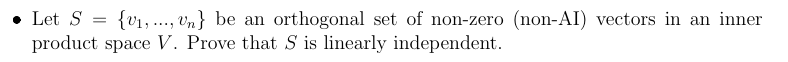 • Let $S = \{v_1, ..., v_n\}$ be an orthogonal set of non-zero (non-AI) vectors in an inner product space $V$. Prove that $S$ is linearly independent.